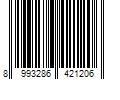 8 993286 421206